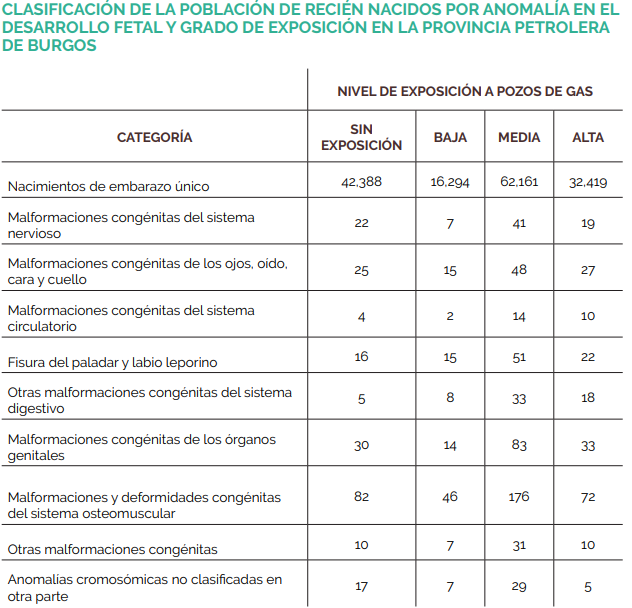 CLASIFICACIÓN DE LA POBLACIÓN DE RECIÉN NACIDOS POR ANOMALÍA EN EL DESARROLLO FETAL Y GRADO DE EXPOSICIÓN EN LA PROVINCIA PETROLERA DE BURGOS

| | NIVEL DE EXPOSICIÓN A POZOS DE GAS | | | |
|---|---|---|---|---|
| CATEGORÍA | SIN EXPOSICIÓN | BAJA | MEDIA | ALTA |
| Nacimientos de embarazo único | 42,388 | 16,294 | 62,161 | 32,419 |
| Malformaciones congénitas del sistema nervioso | 22 | 7 | 41 | 19 |
| Malformaciones congénitas de los ojos, oído, cara y cuello | 25 | 15 | 48 | 27 |
| Malformaciones congénitas del sistema circulatorio | 4 | 2 | 14 | 10 |
| Fisura del paladar y labio leporino | 16 | 15 | 51 | 22 |
| Otras malformaciones congénitas del sistema digestivo | 5 | 8 | 33 | 18 |
| Malformaciones congénitas de los órganos genitales | 30 | 14 | 83 | 33 |
| Malformaciones y deformidades congénitas del sistema osteomuscular | 82 | 46 | 176 | 72 |
| Otras malformaciones congénitas | 10 | 7 | 31 | 10 |
| Anomalías cromosómicas no clasificadas en otra parte | 17 | 7 | 29 | 5 |